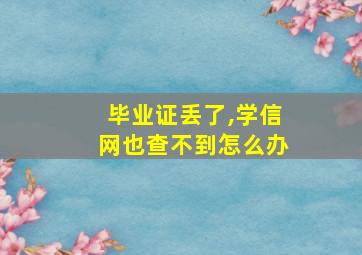 毕业证丢了,学信网也查不到怎么办